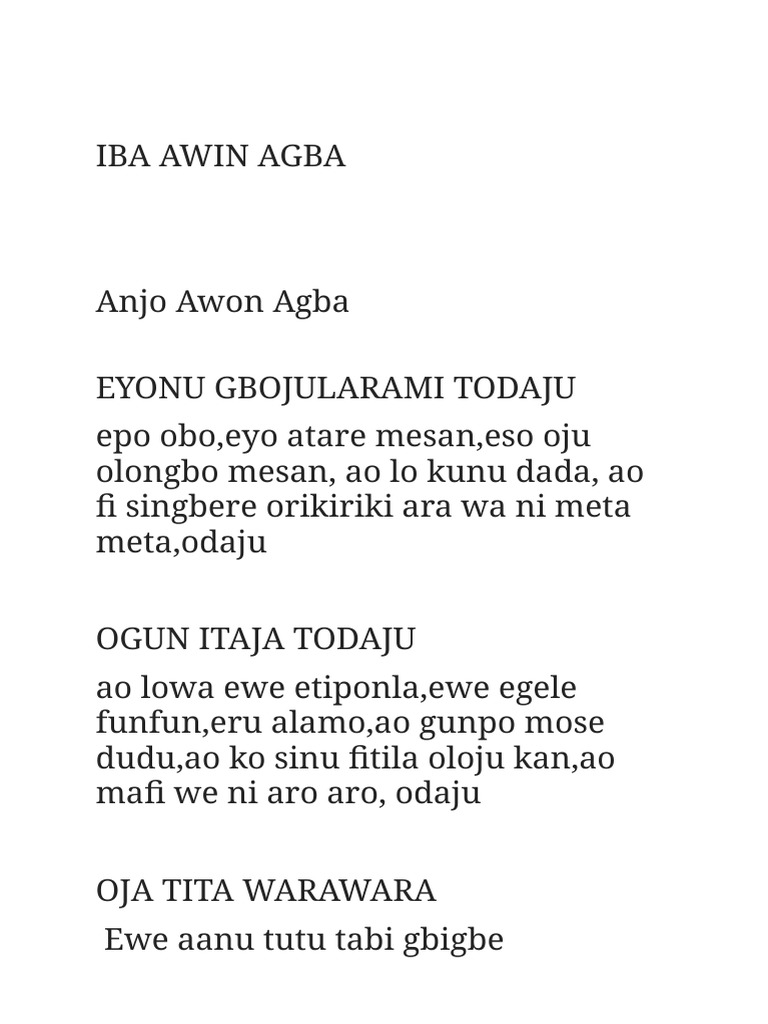 IBA AWIN AGBA

Anjo Awon Agba

EYONU GBOJULARAMI TODAJU

epo obo,eyo atare mesan,eso oju olongbo mesan, ao lo kunu dada, ao fi singbere orikiriki ara wa ni meta meta,odaju

OGUN ITAJA TODAJU

ao lowa ewe etiponla,ewe egele funfun,eru alamo,ao gunpo mose dudu,ao ko sinu fitila oloju kan,ao mafi we ni aro aro, odaju

OJA TITA WARAWARA

Ewe aanu tutu tabi gbigbe